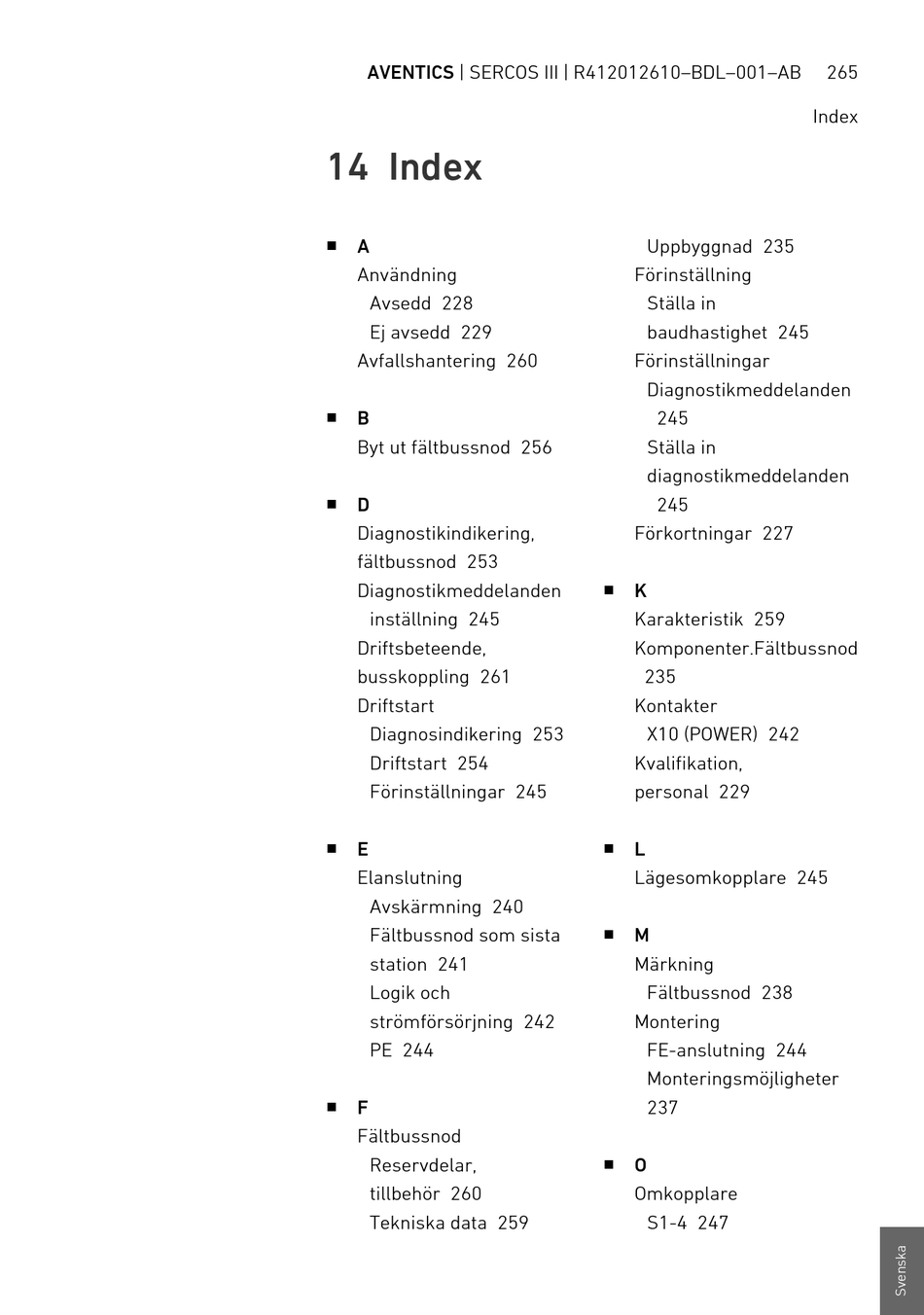 AVENTICS | SERCOS III | R412012610–BDL–001–AB 265

Index

14 Index

■ A
Användning
Avsedd 228
Ej avsedd 229
Avfallshantering 260

■ B
Byt ut fältbussnod 256

■ D
Diagnostikindikering, fältbussnod 253
Diagnostikmeddelanden
inställning 245
Driftsbeteende, busskoppling 261
Driftstart
Diagnosindikering 253
Driftstart 254
Förinställningar 245

■ E
Elanslutning
Avskärmning 240
Fältbussnod som sista station 241
Logik och strömförsörjning 242
PE 244

■ F
Fältbussnod
Reservdelar, tillbehör 260
Tekniska data 259
Uppbyggnad 235
Förinställning
Ställa in baudhastighet 245
Förinställningar
Diagnostikmeddelanden 245
Ställa in diagnostikmeddelanden 245
Förkortningar 227

■ K
Karakteristik 259
Komponenter.Fältbussnod 235
Kontakter
X10 (POWER) 242
Kvalifikation, personal 229

■ L
Lägesomkopplare 245

■ M
Märkning
Fältbussnod 238
Montering
FE-anslutning 244
Monteringsmöjligheter 237

■ O
Omkopplare
S1-4 247

Svenska